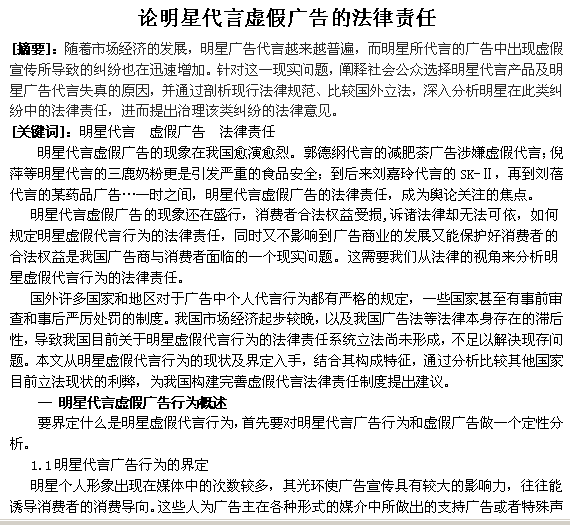 论明星代言虚假广告的法律责任

[摘要]：随着市场经济的发展，明星广告代言越来越普遍，而明星所代言的广告中出现虚假宣传所导致的纠纷也在迅速增加。针对这一现实问题，阐释社会公众选择明星代言产品及明星广告代言失真的原因，并通过剖析现行法律规范、比较国外立法，深入分析明星在此类纠纷中的法律责任，进而提出治理该类纠纷的法律意见。

[关键词]：明星代言　虚假广告　法律责任

明星代言虚假广告的现象在我国愈演愈烈。郭德纲代言的减肥茶广告涉嫌虚假代言；倪萍等明星代言的三鹿奶粉更是引发严重的食品安全；到后来刘嘉玲代言的 SK-Ⅱ，再到刘蓓代言的某药品广告…一时之间，明星代言虚假广告的法律责任，成为舆论关注的焦点。

明星代言虚假广告的现象还在盛行，消费者合法权益受损，诉诸法律却无法可依，如何规定明星虚假代言行为的法律责任，同时又不影响到广告商业的发展又能保护好消费者的合法权益是我国广告商与消费者面临的一个现实问题。这需要我们从法律的视角来分析明星虚假代言行为的法律责任。

国外许多国家和地区对于广告中个人代言行为都有严格的规定，一些国家甚至有事前审查和事后严厉处罚的制度。我国市场经济起步较晚，以及我国广告法等法律本身存在的滞后性，导致我国目前关于明星虚假代言行为的法律责任系统立法尚未形成，不足以解决现存问题。本文从明星虚假代言行为的现状及界定入手，结合其构成特征，通过分析比较其他国家目前立法现状的利弊，为我国构建完善虚假代言法律责任制度提出建议。

一 明星代言虚假广告行为概述

要界定什么是明星虚假代言行为，首先要对明星代言广告行为和虚假广告做一个定性分析。

1.1明星代言广告行为的界定

明星个人形象出现在媒体中的次数较多，其光环使广告宣传具有较大的影响力，往往能诱导消费者的消费导向。这些人为广告主在各种形式的媒介中所做出的支持广告或者特殊声